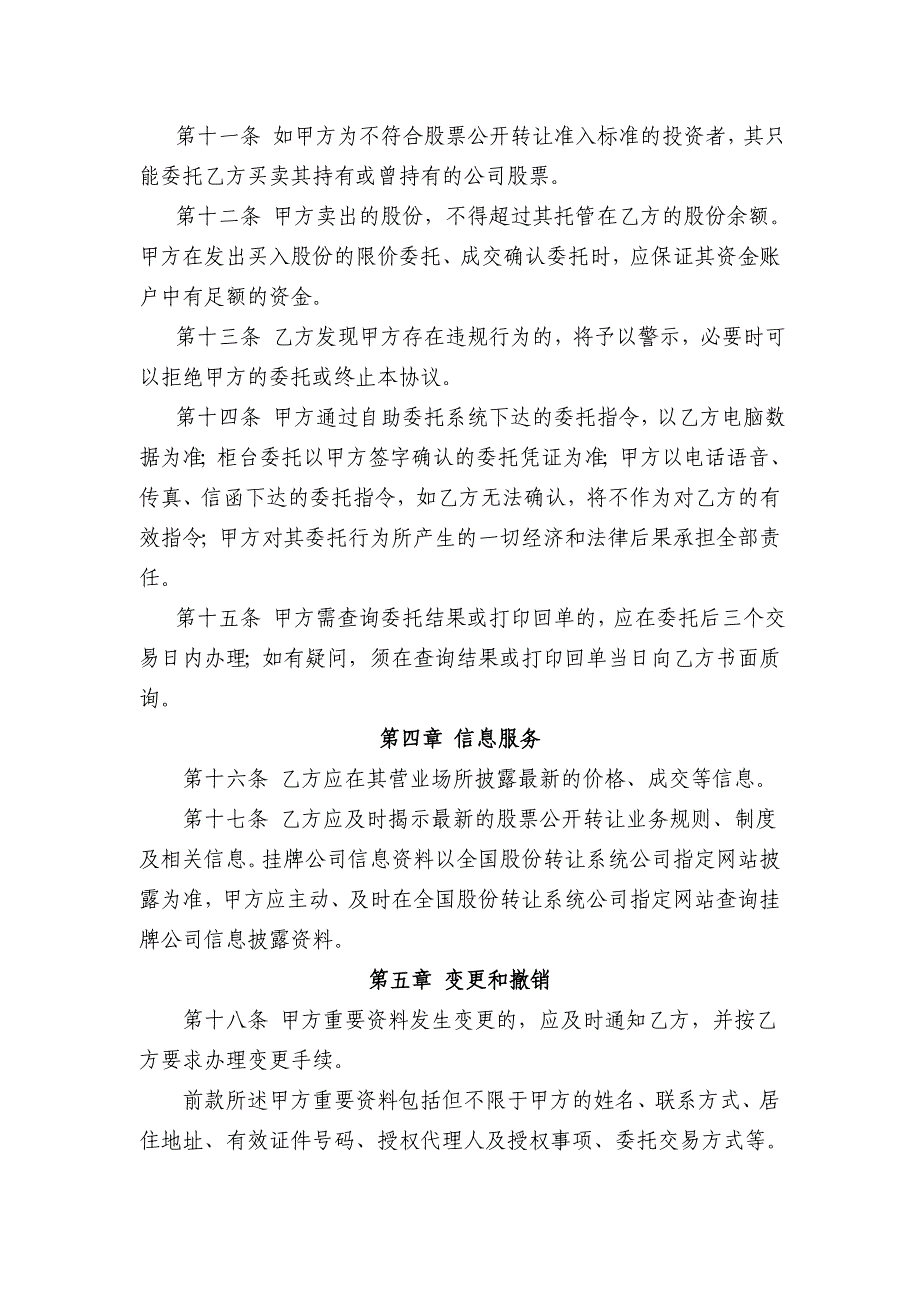 第十一条 如甲方为不符合股票公开转让准入标准的投资者，其只能委托乙方买卖其持有或曾持有的公司股票。

第十二条 甲方卖出的股份，不得超过其托管在乙方的股份余额。甲方在发出买入股份的限价委托、成交确认委托时，应保证其资金账户中有足额的资金。

第十三条 乙方发现甲方存在违规行为的，将予以警示，必要时可以拒绝甲方的委托或终止本协议。

第十四条 甲方通过自助委托系统下达的委托指令，以乙方电脑数据为准；柜台委托以甲方签字确认的委托凭证为准；甲方以电话语音、传真、信函下达的委托指令，如乙方无法确认，将不作为对乙方的有效指令；甲方对其委托行为所产生的一切经济和法律后果承担全部责任。

第十五条 甲方需查询委托结果或打印回单的，应在委托后三个交易日内办理；如有疑问，须在查询结果或打印回单当日向乙方书面质询。

第四章 信息服务

第十六条 乙方应在其营业场所披露最新的价格、成交等信息。

第十七条 乙方应及时揭示最新的股票公开转让业务规则、制度及相关信息。挂牌公司信息资料以全国股份转让系统公司指定网站披露为准，甲方应主动、及时在全国股份转让系统公司指定网站查询挂牌公司信息披露资料。

第五章 变更和撤销

第十八条 甲方重要资料发生变更的，应及时通知乙方，并按乙方要求办理变更手续。

前款所述甲方重要资料包括但不限于甲方的姓名、联系方式、居住地址、有效证件号码、授权代理人及授权事项、委托交易方式等。